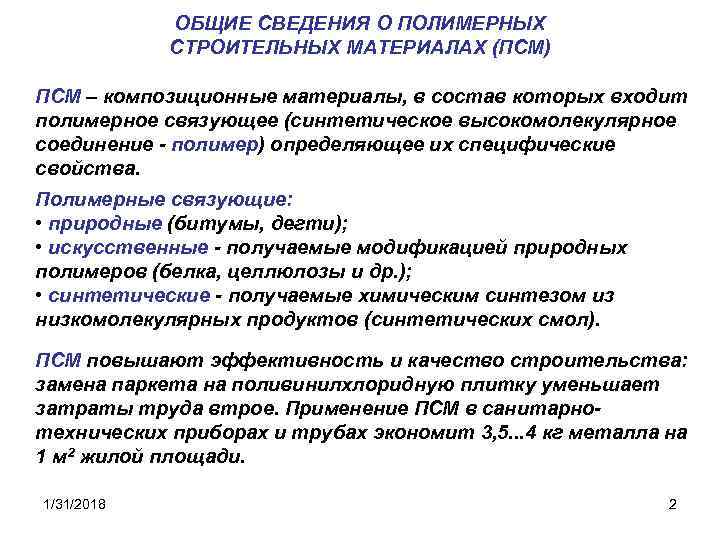 ОБЩИЕ СВЕДЕНИЯ О ПОЛИМЕРНЫХ СТРОИТЕЛЬНЫХ МАТЕРИАЛАХ (ПСМ)

ПСМ – композиционные материалы, в состав которых входит полимерное связующее (синтетическое высокомолекулярное соединение - полимер) определяющее их специфические свойства.

Полимерные связующие:
• природные (битумы, дегти);
• искусственные - получаемые модификацией природных полимеров (белка, целлюлозы и др.);
• синтетические - получаемые химическим синтезом из низкомолекулярных продуктов (синтетических смол).

ПСМ повышают эффективность и качество строительства: замена паркета на поливинилхлоридную плитку уменьшает затраты труда втрое. Применение ПСМ в санитарно-технических приборах и трубах экономит 3,5...4 кг металла на 1 $м^2$ жилой площади.

1/31/2018

2